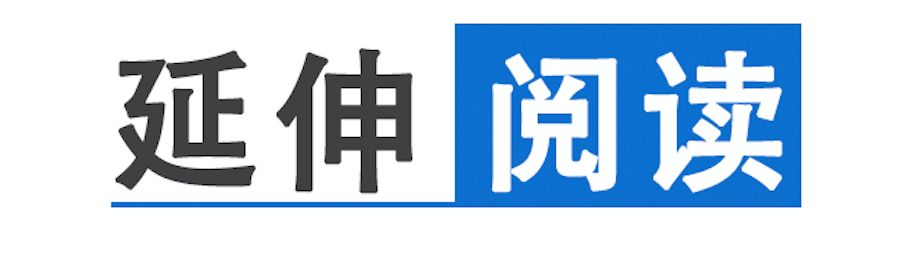 延伸阅读